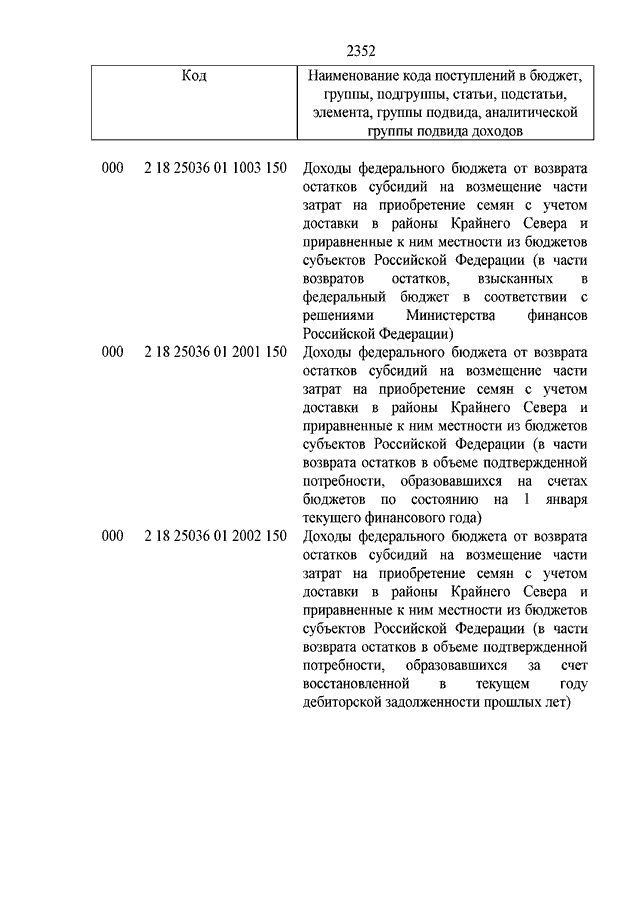 2352

| Код | Наименование кода поступлений в бюджет, группы, подгруппы, статьи, подстатьи, элемента, группы подвида, аналитической группы подвида доходов |
|---|---|
| 000 2 18 25036 01 1003 150 | Доходы федерального бюджета от возврата остатков субсидий на возмещение части затрат на приобретение семян с учетом доставки в районы Крайнего Севера и приравненные к ним местности из бюджетов субъектов Российской Федерации (в части возвратов остатков, взысканных в федеральный бюджет в соответствии с решениями Министерства финансов Российской Федерации) |
| 000 2 18 25036 01 2001 150 | Доходы федерального бюджета от возврата остатков субсидий на возмещение части затрат на приобретение семян с учетом доставки в районы Крайнего Севера и приравненные к ним местности из бюджетов субъектов Российской Федерации (в части возврата остатков в объеме подтвержденной потребности, образовавшихся на счетах бюджетов по состоянию на 1 января текущего финансового года) |
| 000 2 18 25036 01 2002 150 | Доходы федерального бюджета от возврата остатков субсидий на возмещение части затрат на приобретение семян с учетом доставки в районы Крайнего Севера и приравненные к ним местности из бюджетов субъектов Российской Федерации (в части возврата остатков в объеме подтвержденной потребности, образовавшихся за счет восстановленной в текущем году дебиторской задолженности прошлых лет) |